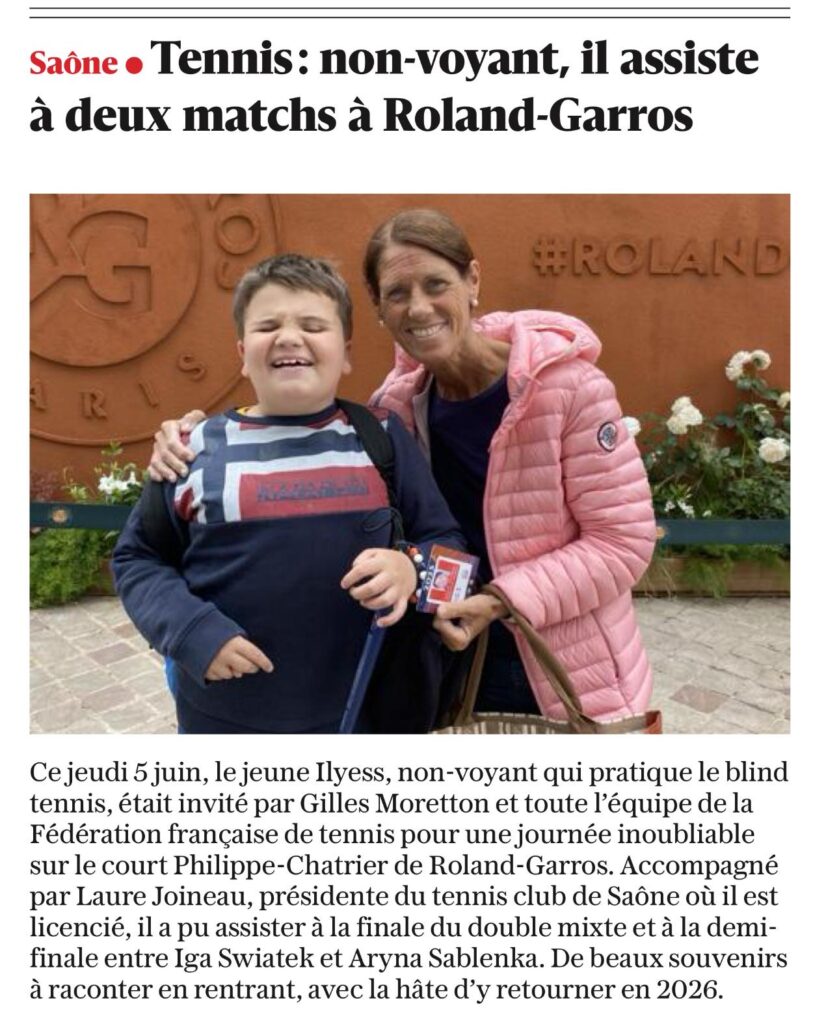 Saône • Tennis: non-voyant, il assiste à deux matchs à Roland-Garros

#ROLAND

Ce jeudi 5 juin, le jeune Ilyess, non-voyant qui pratique le blind tennis, était invité par Gilles Moretton et toute l'équipe de la Fédération française de tennis pour une journée inoubliable sur le court Philippe-Chatrier de Roland-Garros. Accompagné par Laure Joineau, présidente du tennis club de Saône où il est licencié, il a pu assister à la finale du double mixte et à la demi-finale entre Iga Swiatek et Aryna Sablenka. De beaux souvenirs à raconter en rentrant, avec la hâte d'y retourner en 2026.